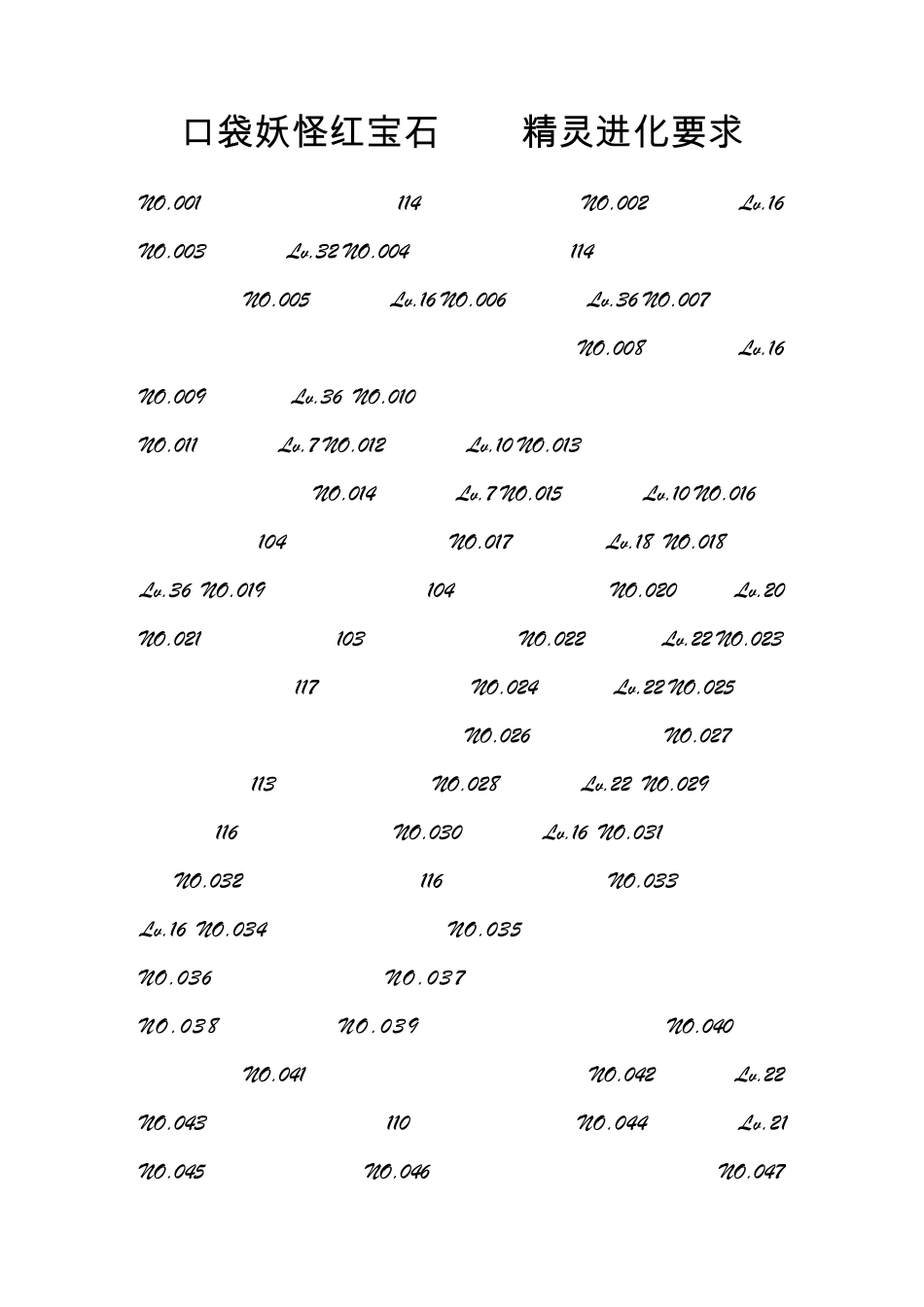 口袋妖怪红宝石　　精灵进化要求

NO.001 114 NO.002 Lv.16

NO.003 Lv.32 NO.004 114

NO.005 Lv.16 NO.006 Lv.36 NO.007

NO.008 Lv.16

NO.009 Lv.36 NO.010

NO.011 Lv.7 NO.012 Lv.10 NO.013

NO.014 Lv.7 NO.015 Lv.10 NO.016

104 NO.017 Lv.18 NO.018

Lv.36 NO.019 104 NO.020 Lv.20

NO.021 103 NO.022 Lv.22 NO.023

117 NO.024 Lv.22 NO.025

NO.026 NO.027

113 NO.028 Lv.22 NO.029

116 NO.030 Lv.16 NO.031

NO.032 116 NO.033

Lv.16 NO.034 NO.035

NO.036 NO.037

NO.038 NO.039 NO.040

NO.041 NO.042 Lv.22

NO.043 110 NO.044 Lv.21

NO.045 NO.046 NO.047